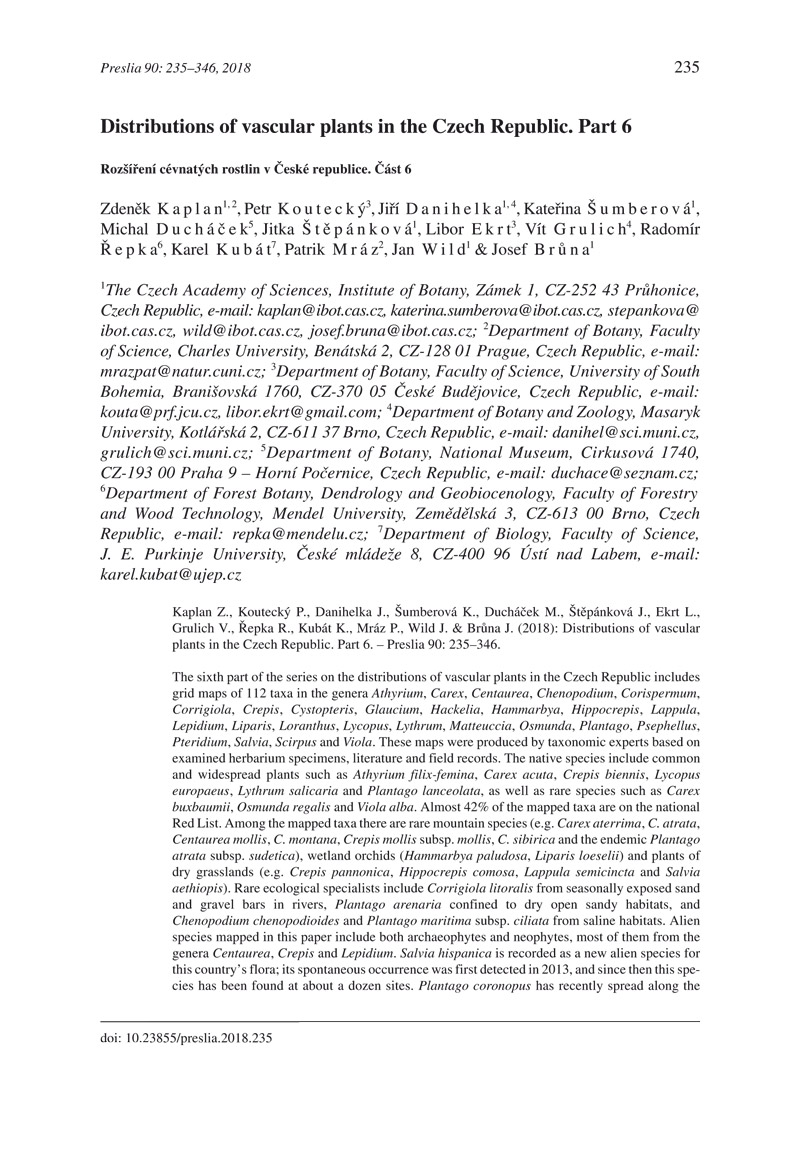 Preslia 90: 235–346, 2018

235

Distributions of vascular plants in the Czech Republic. Part 6

Rozšíření cévnatých rostlin v České republice. Část 6

Zdeněk Kaplan$^{1,2}$, Petr Koutecký$^{3}$, Jiří Danihelka$^{1,4}$, Kateřina Šumberová$^{1}$, Michal Ducháček$^{5}$, Jitka Štěpánková$^{1}$, Libor Ekrt$^{3}$, Vít Grulich$^{4}$, Radomír Řepka$^{6}$, Karel Kubát$^{7}$, Patrik Mráz$^{2}$, Jan Wild$^{1}$ & Josef Brůna$^{1}$

$^{1}$The Czech Academy of Sciences, Institute of Botany, Zámek 1, CZ-252 43 Průhonice, Czech Republic, e-mail: kaplan@ibot.cas.cz, katerina.sumberova@ibot.cas.cz, stepankova@ibot.cas.cz, wild@ibot.cas.cz, josef.bruna@ibot.cas.cz; $^{2}$Department of Botany, Faculty of Science, Charles University, Benátská 2, CZ-128 01 Prague, Czech Republic, e-mail: mrazpat@natur.cuni.cz; $^{3}$Department of Botany, Faculty of Science, University of South Bohemia, Branišovská 1760, CZ-370 05 České Budějovice, Czech Republic, e-mail: kouta@prf.jcu.cz, libor.ekrt@gmail.com; $^{4}$Department of Botany and Zoology, Masaryk University, Kotlářská 2, CZ-611 37 Brno, Czech Republic, e-mail: danihel@sci.muni.cz, grulich@sci.muni.cz; $^{5}$Department of Botany, National Museum, Cirkusová 1740, CZ-193 00 Praha 9 – Horní Počernice, Czech Republic, e-mail: duchace@seznam.cz; $^{6}$Department of Forest Botany, Dendrology and Geobiocenology, Faculty of Forestry and Wood Technology, Mendel University, Zemědělská 3, CZ-613 00 Brno, Czech Republic, e-mail: repka@mendelu.cz; $^{7}$Department of Biology, Faculty of Science, J. E. Purkinje University, České mládeže 8, CZ-400 96 Ústí nad Labem, e-mail: karel.kubat@ujep.cz

Kaplan Z., Koutecký P., Danihelka J., Šumberová K., Ducháček M., Štěpánková J., Ekrt L., Grulich V., Řepka R., Kubát K., Mráz P., Wild J. & Brůna J. (2018): Distributions of vascular plants in the Czech Republic. Part 6. – Preslia 90: 235–346.

The sixth part of the series on the distributions of vascular plants in the Czech Republic includes grid maps of 112 taxa in the genera Athyrium, Carex, Centaurea, Chenopodium, Corispermum, Corrigiola, Crepis, Cystopteris, Glaucium, Hackelia, Hammarbya, Hippocrepis, Lappula, Lepidium, Liparis, Loranthus, Lycopus, Lythrum, Matteuccia, Osmunda, Plantago, Psephellus, Pteridium, Salvia, Scirpus and Viola. These maps were produced by taxonomic experts based on examined herbarium specimens, literature and field records. The native species include common and widespread plants such as Athyrium filix-femina, Carex acuta, Crepis biennis, Lycopus europaeus, Lythrum salicaria and Plantago lanceolata, as well as rare species such as Carex buxbaumii, Osmunda regalis and Viola alba. Almost 42% of the mapped taxa are on the national Red List. Among the mapped taxa there are rare mountain species (e.g. Carex aterrima, C. atrata, Centaurea mollis, C. montana, Crepis mollis subsp. mollis, C. sibirica and the endemic Plantago atrata subsp. sudetica), wetland orchids (Hammarbya paludosa, Liparis loeselii) and plants of dry grasslands (e.g. Crepis pannonica, Hippocrepis comosa, Lappula semicincta and Salvia aethiopis). Rare ecological specialists include Corrigiola litoralis from seasonally exposed sand and gravel bars in rivers, Plantago arenaria confined to dry open sandy habitats, and Chenopodium chenopodioides and Plantago maritima subsp. ciliata from saline habitats. Alien species mapped in this paper include both archaeophytes and neophytes, most of them from the genera Centaurea, Crepis and Lepidium. Salvia hispanica is recorded as a new alien species for this country's flora; its spontaneous occurrence was first detected in 2013, and since then this species has been found at about a dozen sites. Plantago coronopus has recently spread along the

doi: 10.23855/preslia.2018.235